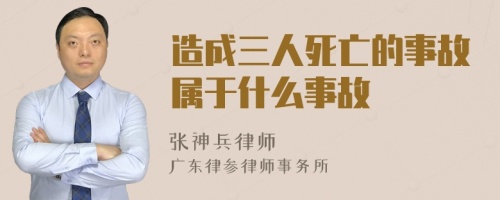 造成三人死亡的事故属于什么事故

张神兵律师
广东律参律师事务所